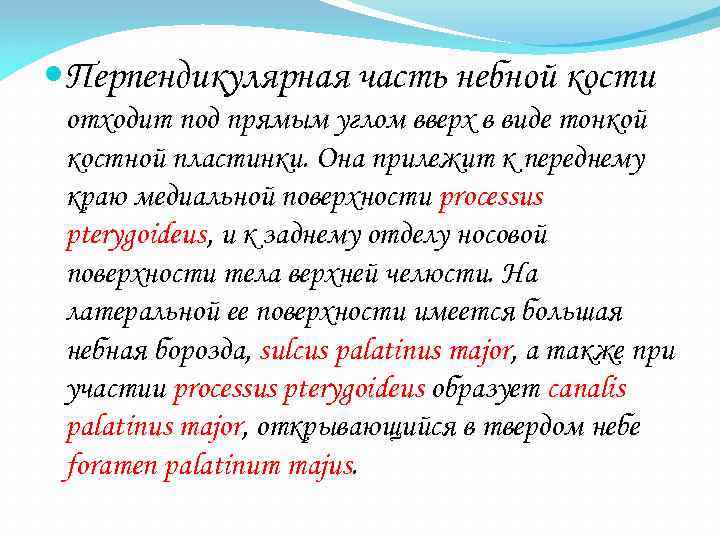 Перпендикулярная часть небной кости отходит под прямым углом вверх в виде тонкой костной пластинки. Она прилежит к переднему краю медиальной поверхности processus pterygoideus, и к заднему отделу носовой поверхности тела верхней челюсти. На латеральной ее поверхности имеется большая небная борозда, sulcus palatinus major, а также при участии processus pterygoideus образует canalis palatinus major, открывающийся в твердом небе foramen palatinum majus.